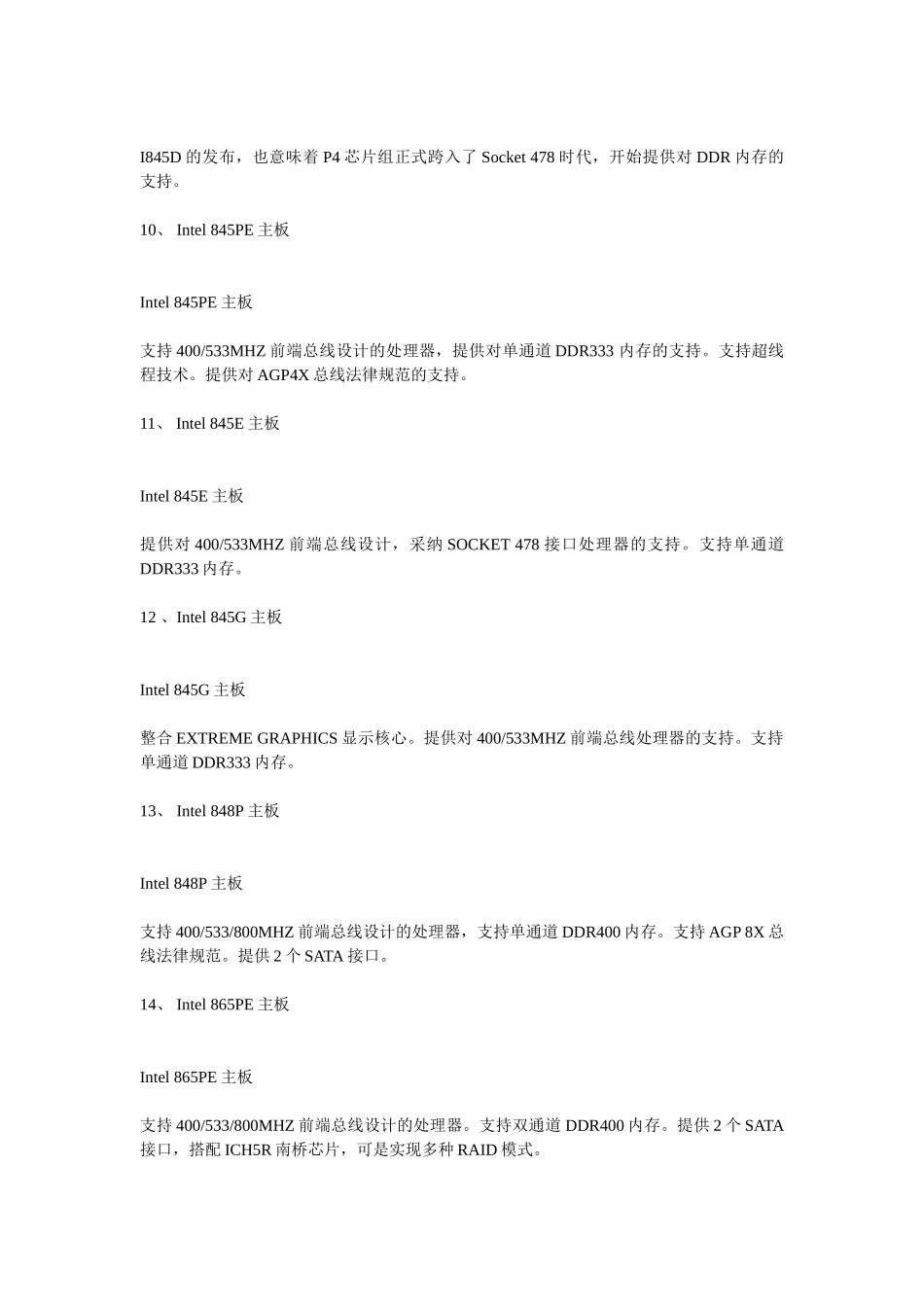 I845D 的发布，也意味着 P4 芯片组正式跨入了 Socket 478 时代，开始提供对 DDR 内存的支持。

10、 Intel 845PE 主板

Intel 845PE 主板

支持 400/533MHZ 前端总线设计的处理器，提供对单通道 DDR333 内存的支持。支持超线程技术。提供对 AGP4X 总线法律规范的支持。

11、 Intel 845E 主板

Intel 845E 主板

提供对 400/533MHZ 前端总线设计，采纳 SOCKET 478 接口处理器的支持。支持单通道 DDR333 内存。

12 、Intel 845G 主板

Intel 845G 主板

整合 EXTREME GRAPHICS 显示核心。提供对 400/533MHZ 前端总线处理器的支持。支持单通道 DDR333 内存。

13、 Intel 848P 主板

Intel 848P 主板

支持 400/533/800MHZ 前端总线设计的处理器，支持单通道 DDR400 内存。支持 AGP 8X 总线法律规范。提供 2 个 SATA 接口。

14、 Intel 865PE 主板

Intel 865PE 主板

支持 400/533/800MHZ 前端总线设计的处理器。支持双通道 DDR400 内存。提供 2 个 SATA 接口，搭配 ICH5R 南桥芯片，可是实现多种 RAID 模式。